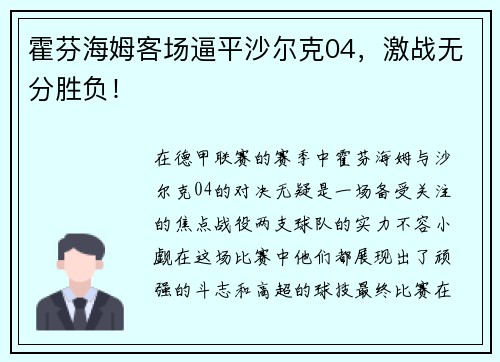 霍芬海姆客场逼平沙尔克04，激战无分胜负！

在德甲联赛的赛季中霍芬海姆与沙尔克04的对决无疑是一场备受关注的焦点战役两支球队的实力不容小觑在这场比赛中他们都展现出了顽强的斗志和高超的球技最终比赛在